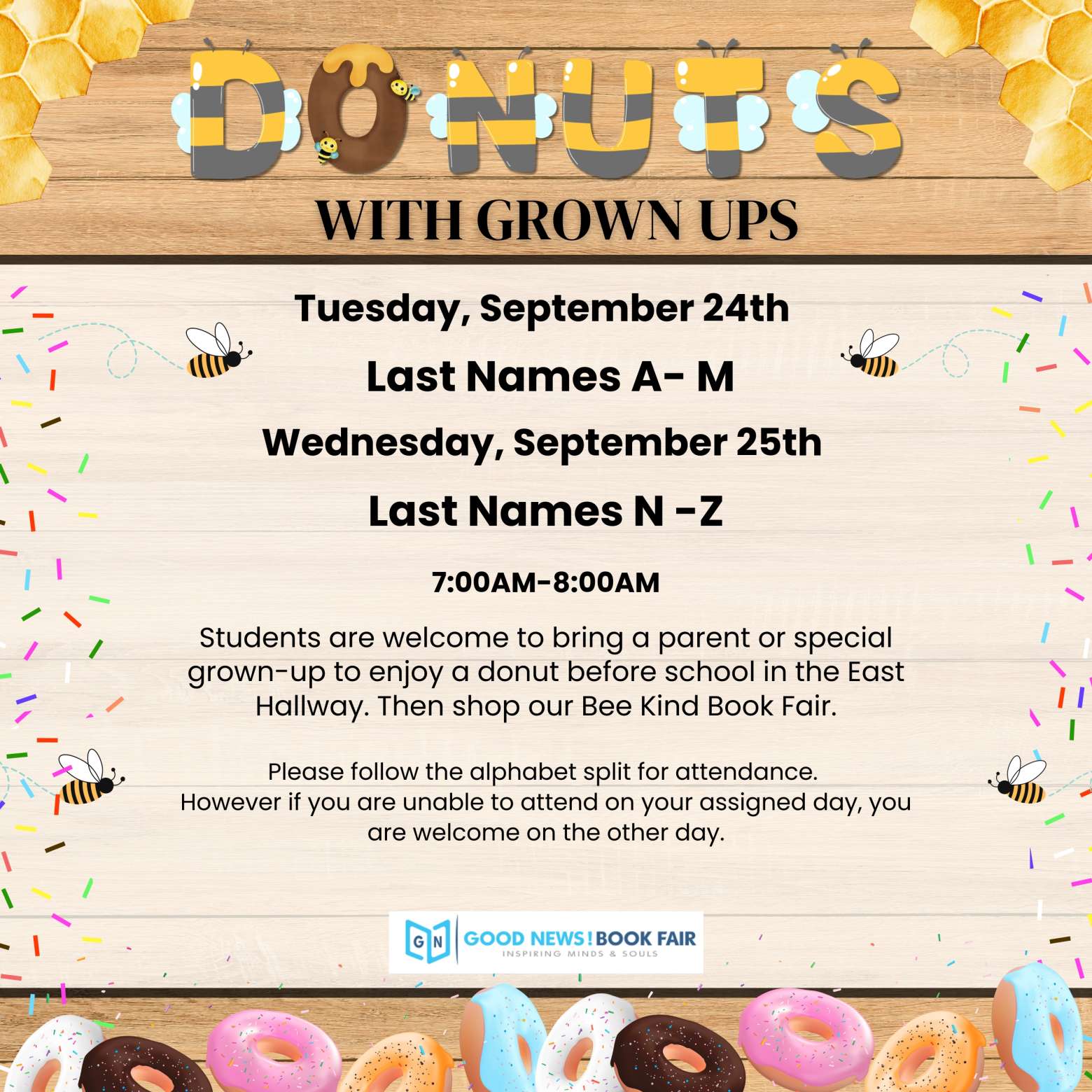 DONUTS
WITH GROWN UPS

Tuesday, September 24th

Last Names A- M

Wednesday, September 25th

Last Names N -Z

7:00AM-8:00AM

Students are welcome to bring a parent or special grown-up to enjoy a donut before school in the East Hallway. Then shop our Bee Kind Book Fair.

Please follow the alphabet split for attendance. However if you are unable to attend on your assigned day, you are welcome on the other day.

GN GOOD NEWS! BOOK FAIR
INSPIRING MINDS & SOULS